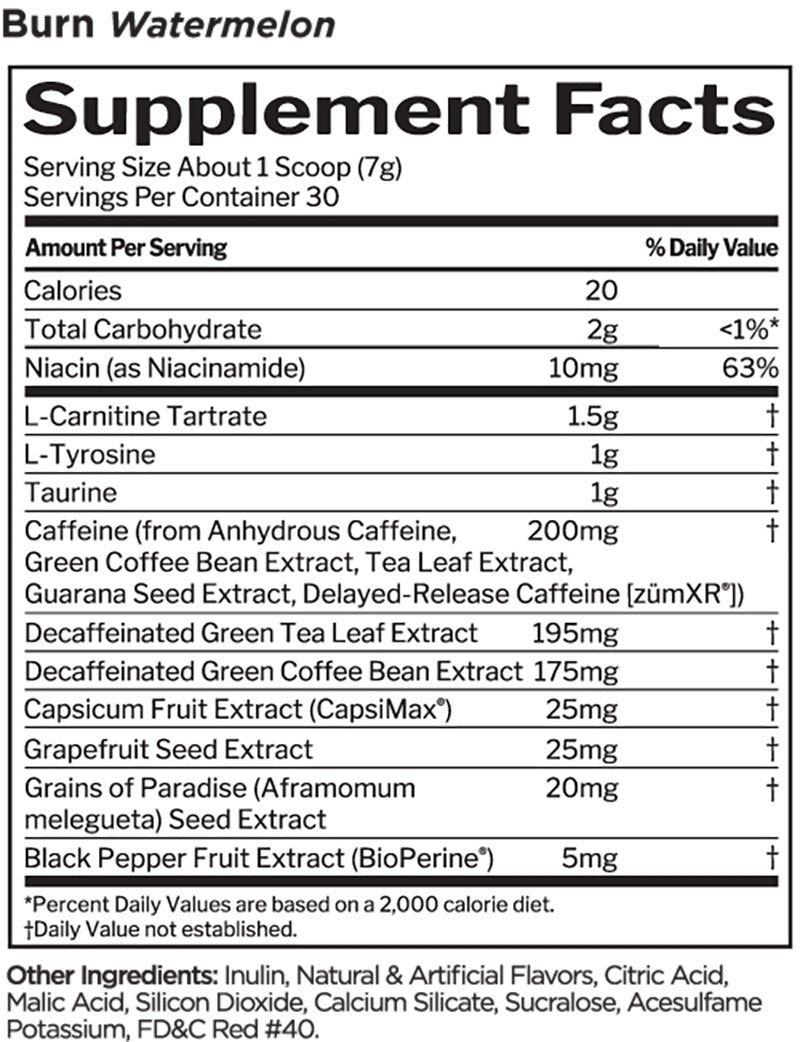 Burn Watermelon

Supplement Facts

Serving Size About 1 Scoop (7g)
Servings Per Container 30

| Amount Per Serving | | % Daily Value |
|---|---|---|
| Calories | 20 | |
| Total Carbohydrate | 2g | <1%* |
| Niacin (as Niacinamide) | 10mg | 63% |
| L-Carnitine Tartrate | 1.5g | † |
| L-Tyrosine | 1g | † |
| Taurine | 1g | † |
| Caffeine (from Anhydrous Caffeine, Green Coffee Bean Extract, Tea Leaf Extract, Guarana Seed Extract, Delayed-Release Caffeine [zümXR®]) | 200mg | † |
| Decaffeinated Green Tea Leaf Extract | 195mg | † |
| Decaffeinated Green Coffee Bean Extract | 175mg | † |
| Capsicum Fruit Extract (CapsiMax®) | 25mg | † |
| Grapefruit Seed Extract | 25mg | † |
| Grains of Paradise (Aframomum melegueta) Seed Extract | 20mg | † |
| Black Pepper Fruit Extract (BioPerine®) | 5mg | † |

*Percent Daily Values are based on a 2,000 calorie diet.
†Daily Value not established.

Other Ingredients: Inulin, Natural & Artificial Flavors, Citric Acid, Malic Acid, Silicon Dioxide, Calcium Silicate, Sucralose, Acesulfame Potassium, FD&C Red #40.